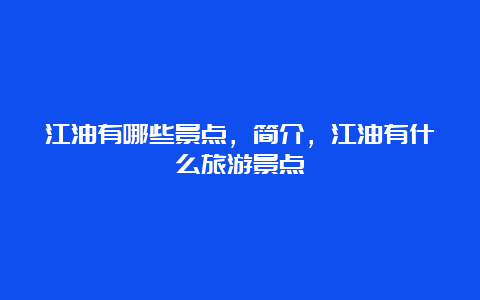 江油有哪些景点，简介，江油有什么旅游景点